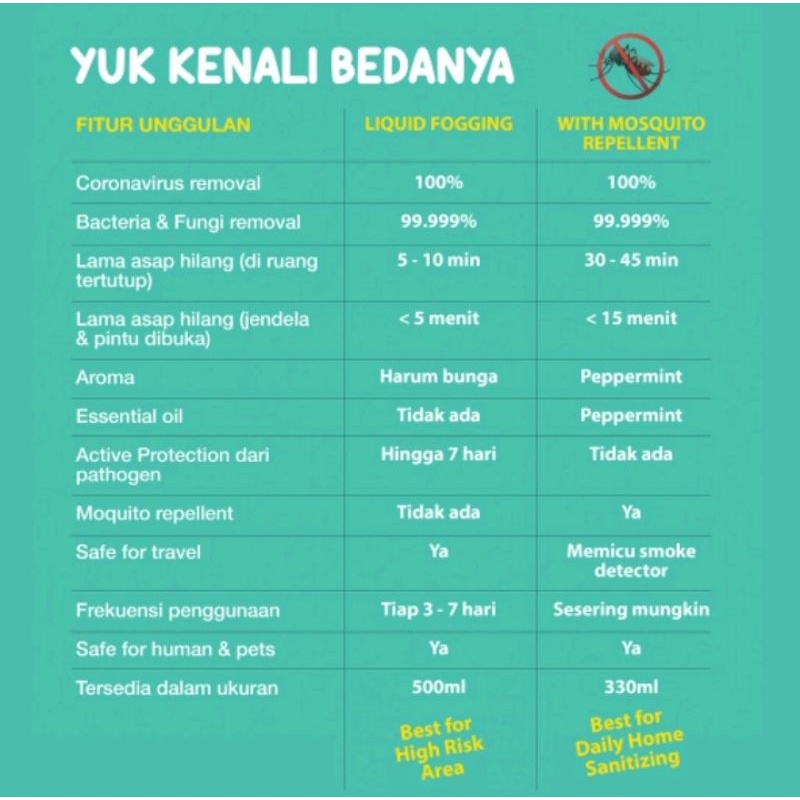 YUK KENALI BEDANYA

| FITUR UNGGULAN | LIQUID FOGGING | WITH MOSQUITO REPELLENT |
|---|---|---|
| Coronavirus removal | 100% | 100% |
| Bacteria & Fungi removal | 99.999% | 99.999% |
| Lama asap hilang (di ruang tertutup) | 5 - 10 min | 30 - 45 min |
| Lama asap hilang (jendela & pintu dibuka) | < 5 menit | < 15 menit |
| Aroma | Harum bunga | Peppermint |
| Essential oil | Tidak ada | Peppermint |
| Active Protection dari pathogen | Hingga 7 hari | Tidak ada |
| Moquito repellent | Tidak ada | Ya |
| Safe for travel | Ya | Memicu smoke detector |
| Frekuensi penggunaan | Tiap 3 - 7 hari | Sesering mungkin |
| Safe for human & pets | Ya | Ya |
| Tersedia dalam ukuran | 500ml | 330ml |
| | Best for High Risk Area | Best for Daily Home Sanitizing |